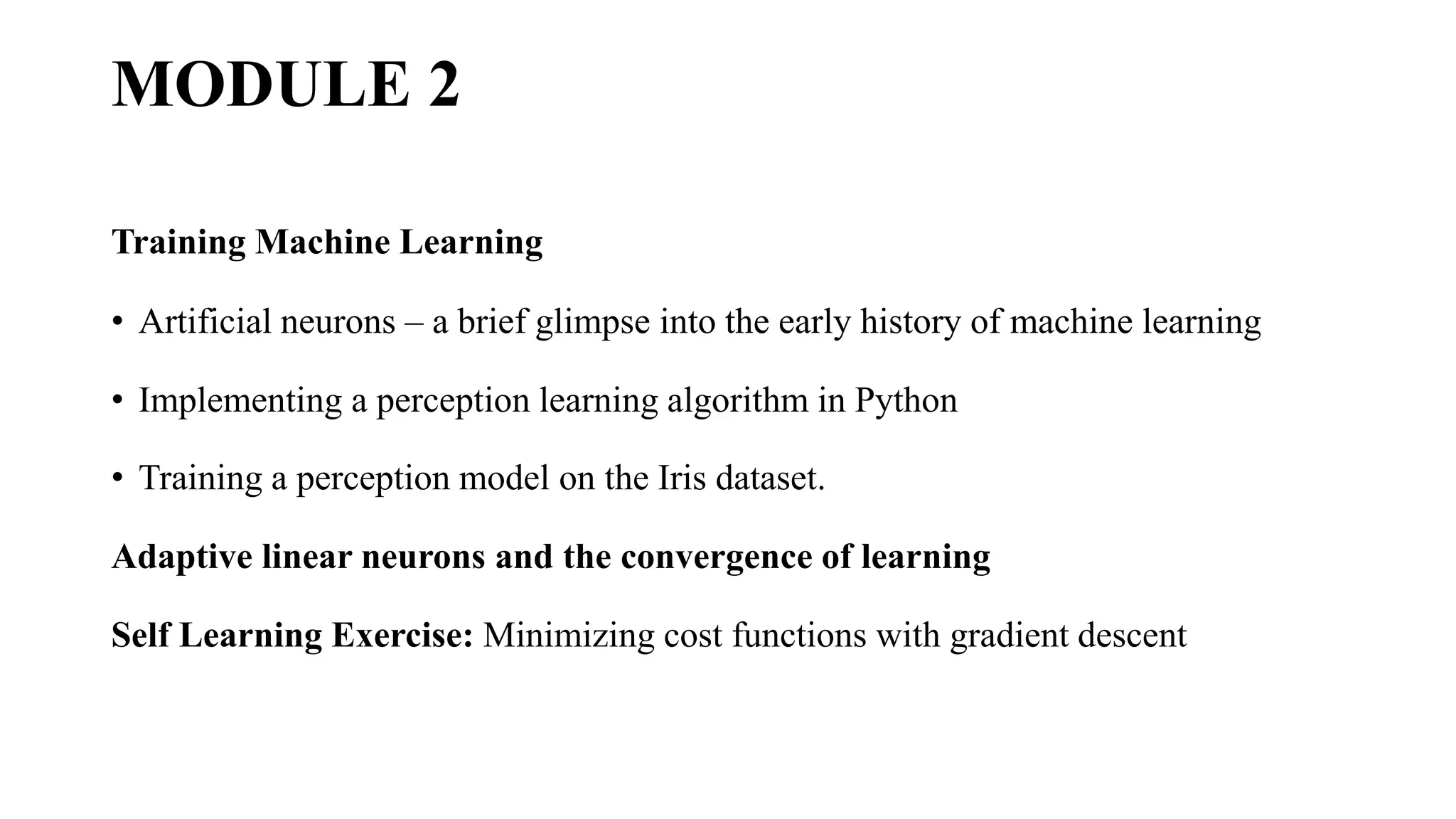 MODULE 2

Training Machine Learning

• Artificial neurons – a brief glimpse into the early history of machine learning

• Implementing a perception learning algorithm in Python

• Training a perception model on the Iris dataset.

Adaptive linear neurons and the convergence of learning

Self Learning Exercise: Minimizing cost functions with gradient descent